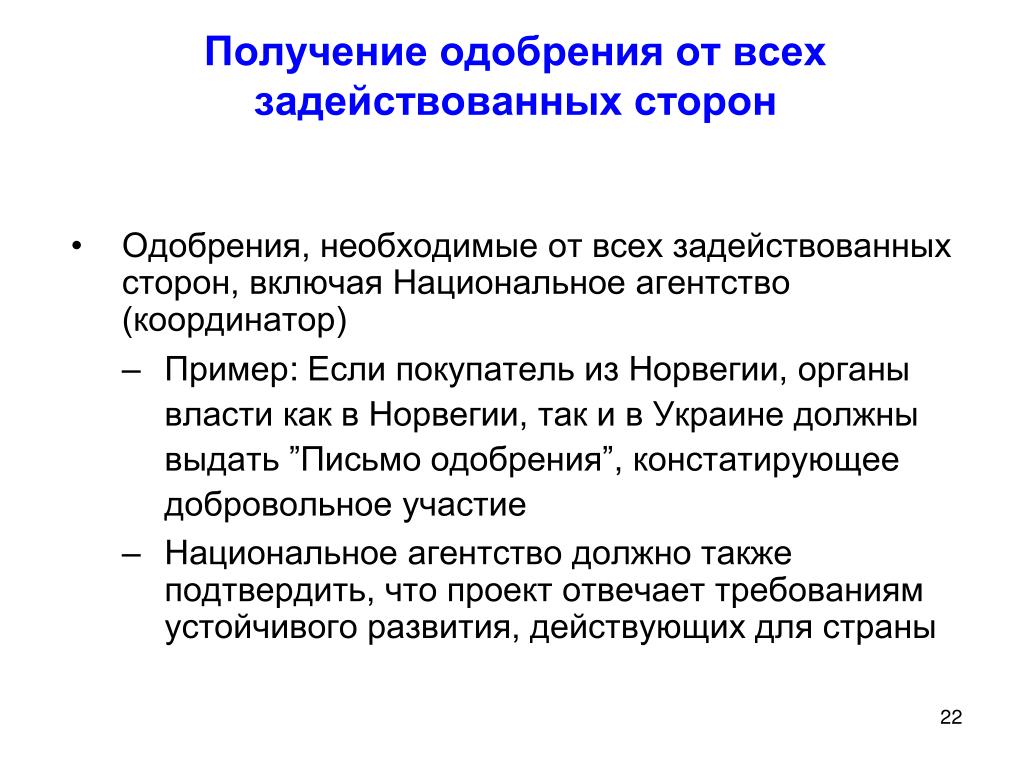 Получение одобрения от всех задействованных сторон

• Одобрения, необходимые от всех задействованных сторон, включая Национальное агентство (координатор)
– Пример: Если покупатель из Норвегии, органы власти как в Норвегии, так и в Украине должны выдать ”Письмо одобрения”, констатирующее добровольное участие
– Национальное агентство должно также подтвердить, что проект отвечает требованиям устойчивого развития, действующих для страны

22